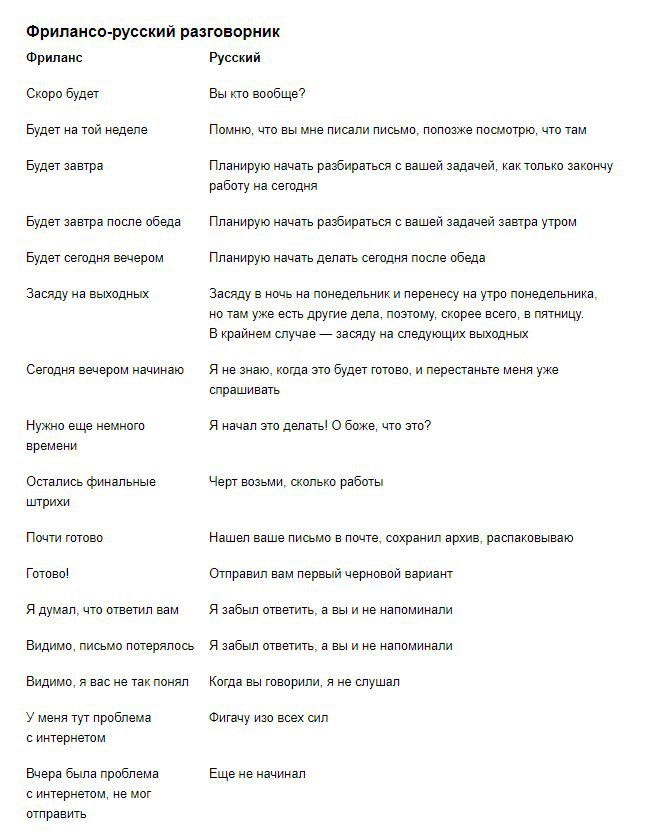 Фрилансо-русский разговорник

| Фриланс | Русский |
|---|---|
| Скоро будет | Вы кто вообще? |
| Будет на той неделе | Помню, что вы мне писали письмо, попозже посмотрю, что там |
| Будет завтра | Планирую начать разбираться с вашей задачей, как только закончу работу на сегодня |
| Будет завтра после обеда | Планирую начать разбираться с вашей задачей завтра утром |
| Будет сегодня вечером | Планирую начать делать сегодня после обеда |
| Засяду на выходных | Засяду в ночь на понедельник и перенесу на утро понедельника, но там уже есть другие дела, поэтому, скорее всего, в пятницу. В крайнем случае — засяду на следующих выходных |
| Сегодня вечером начинаю | Я не знаю, когда это будет готово, и перестаньте меня уже спрашивать |
| Нужно еще немного времени | Я начал это делать! О боже, что это? |
| Остались финальные штрихи | Черт возьми, сколько работы |
| Почти готово | Нашел ваше письмо в почте, сохранил архив, распаковываю |
| Готово! | Отправил вам первый черновой вариант |
| Я думал, что ответил вам | Я забыл ответить, а вы и не напоминали |
| Видимо, письмо потерялось | Я забыл ответить, а вы и не напоминали |
| Видимо, я вас не так понял | Когда вы говорили, я не слушал |
| У меня тут проблема с интернетом | Фигачу изо всех сил |
| Вчера была проблема с интернетом, не мог отправить | Еще не начинал |